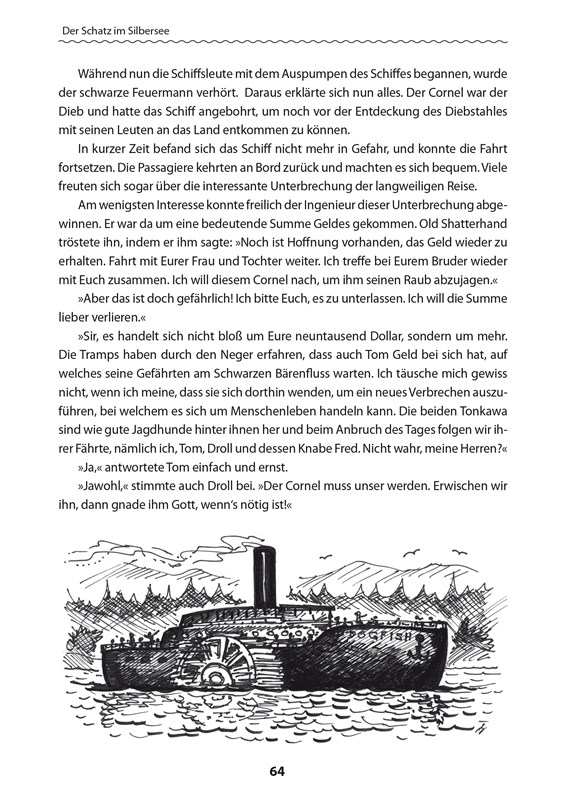 Der Schatz im Silbersee

Während nun die Schiffsleute mit dem Auspumpen des Schiffes begannen, wurde der schwarze Feuermann verhört. Daraus erklärte sich nun alles. Der Cornel war der Dieb und hatte das Schiff angebohrt, um noch vor der Entdeckung des Diebstahles mit seinen Leuten an das Land entkommen zu können.

In kurzer Zeit befand sich das Schiff nicht mehr in Gefahr, und konnte die Fahrt fortsetzen. Die Passagiere kehrten an Bord zurück und machten es sich bequem. Viele freuten sich sogar über die interessante Unterbrechung der langweiligen Reise.

Am wenigsten Interesse konnte freilich der Ingenieur dieser Unterbrechung abgewinnen. Er war da um eine bedeutende Summe Geldes gekommen. Old Shatterhand tröstete ihn, indem er ihm sagte: »Noch ist Hoffnung vorhanden, das Geld wieder zu erhalten. Fahrt mit Eurer Frau und Tochter weiter. Ich treffe bei Eurem Bruder wieder mit Euch zusammen. Ich will diesem Cornel nach, um ihm seinen Raub abzujagen.«

»Aber das ist doch gefährlich! Ich bitte Euch, es zu unterlassen. Ich will die Summe lieber verlieren.«

»Sir, es handelt sich nicht bloß um Eure neuntausend Dollar, sondern um mehr. Die Tramps haben durch den Neger erfahren, dass auch Tom Geld bei sich hat, auf welches seine Gefährten am Schwarzen Bärenfluss warten. Ich täusche mich gewiss nicht, wenn ich meine, dass sie sich dorthin wenden, um ein neues Verbrechen auszuführen, bei welchem es sich um Menschenleben handeln kann. Die beiden Tonkawa sind wie gute Jagdhunde hinter ihnen her und beim Anbruch des Tages folgen wir ihrer Fährte, nämlich ich, Tom, Droll und dessen Knabe Fred. Nicht wahr, meine Herren?«

»Ja,« antwortete Tom einfach und ernst.

»Jawohl,« stimmte auch Droll bei. »Der Cornel muss unser werden. Erwischen wir ihn, dann gnade ihm Gott, wenn's nötig ist!«

DOGFISH

64